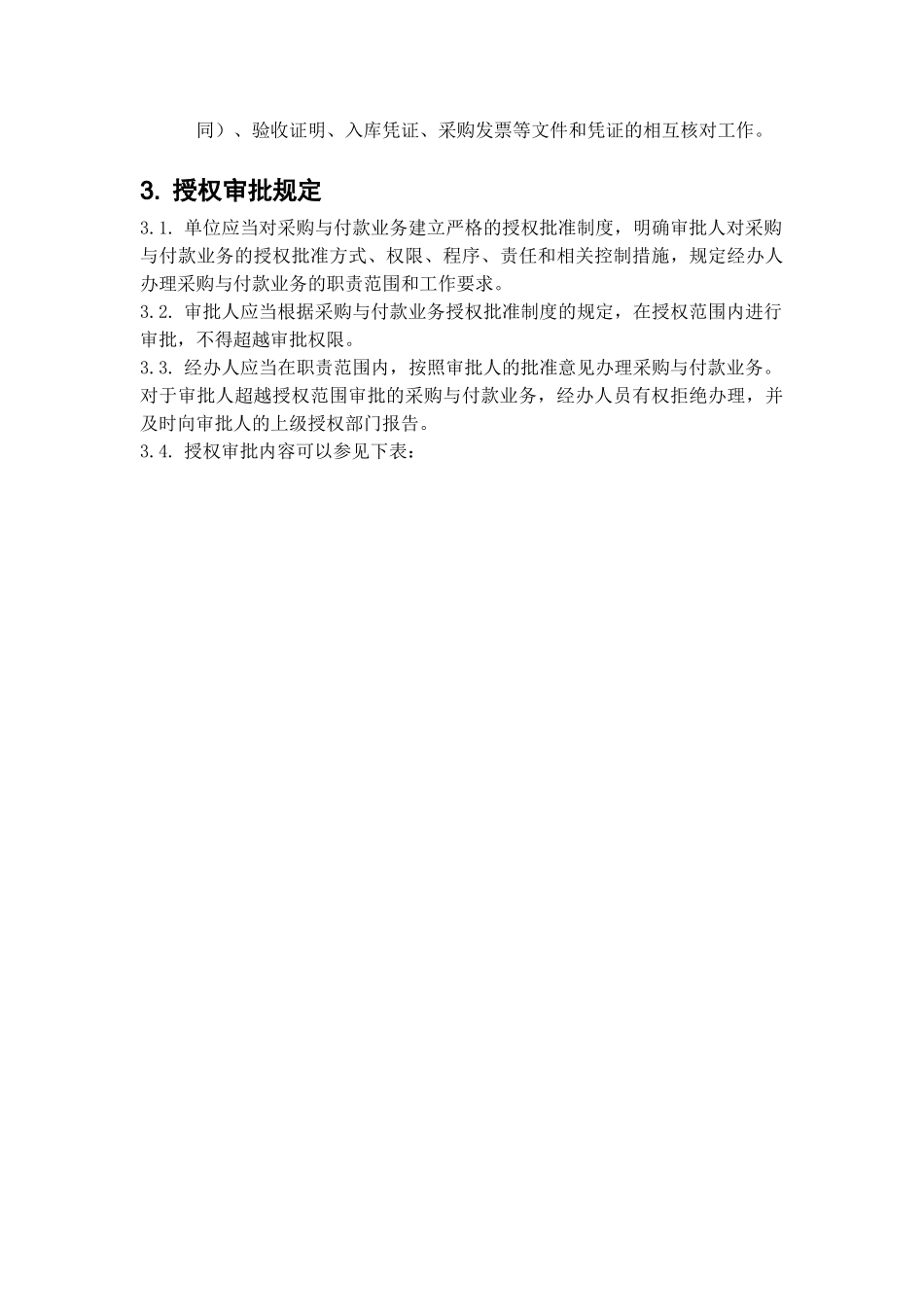 同）、验收证明、入库凭证、采购发票等文件和凭证的相互核对工作。

3. 授权审批规定

3.1. 单位应当对采购与付款业务建立严格的授权批准制度，明确审批人对采购与付款业务的授权批准方式、权限、程序、责任和相关控制措施，规定经办人办理采购与付款业务的职责范围和工作要求。

3.2. 审批人应当根据采购与付款业务授权批准制度的规定，在授权范围内进行审批，不得超越审批权限。

3.3. 经办人应当在职责范围内，按照审批人的批准意见办理采购与付款业务。对于审批人超越授权范围审批的采购与付款业务，经办人员有权拒绝办理，并及时向审批人的上级授权部门报告。

3.4. 授权审批内容可以参见下表：